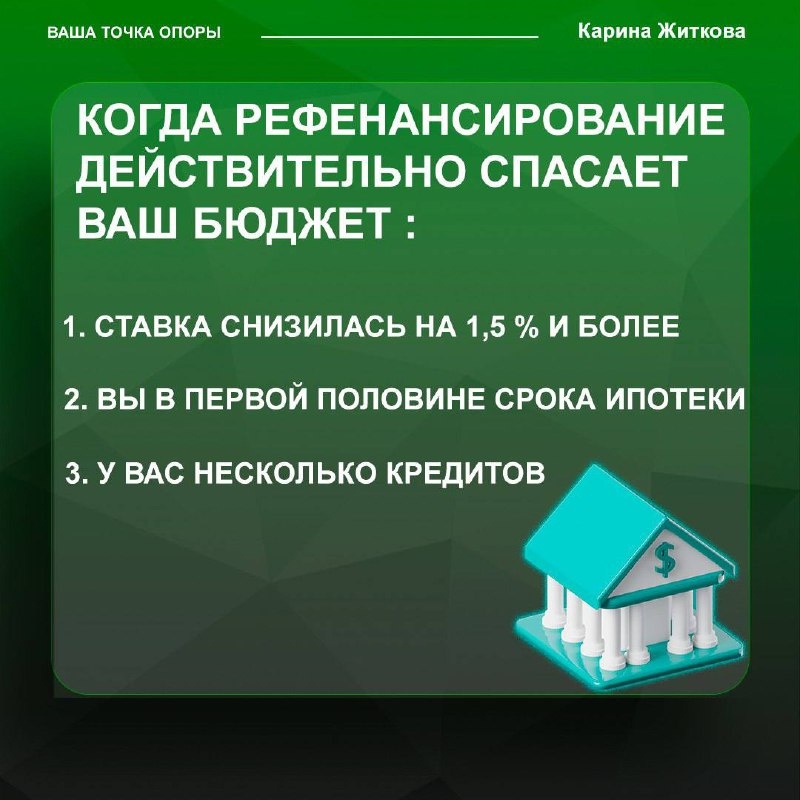 ВАША ТОЧКА ОПОРЫ

Карина Житкова

КОГДА РЕФЕНАНСИРОВАНИЕ ДЕЙСТВИТЕЛЬНО СПАСАЕТ ВАШ БЮДЖЕТ :

1. СТАВКА СНИЗИЛАСЬ НА 1,5 % И БОЛЕЕ

2. ВЫ В ПЕРВОЙ ПОЛОВИНЕ СРОКА ИПОТЕКИ

3. У ВАС НЕСКОЛЬКО КРЕДИТОВ

$